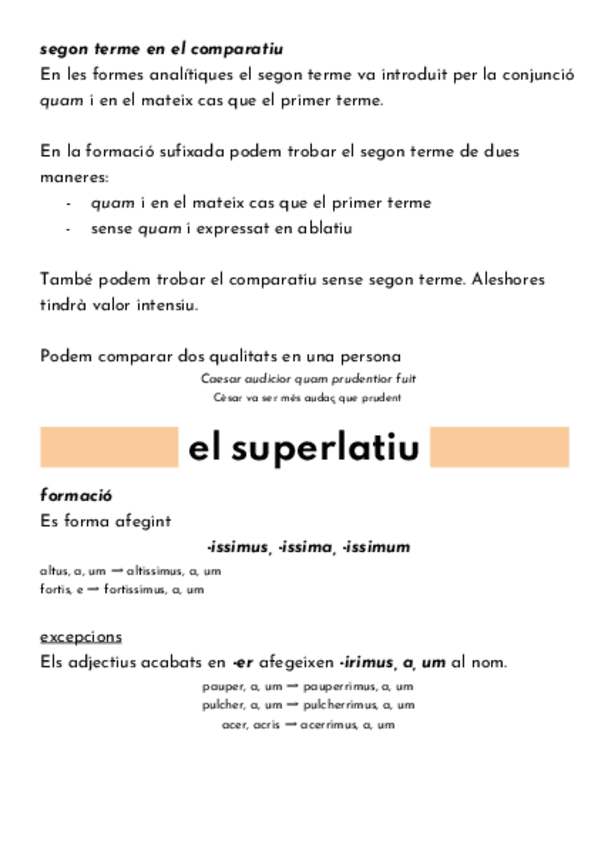 segon terme en el comparatiu
En les formes analítiques el segon terme va introduit per la conjunció quam i en el mateix cas que el primer terme.

En la formació sufixada podem trobar el segon terme de dues maneres:
- quam i en el mateix cas que el primer terme
- sense quam i expressat en ablatiu

També podem trobar el comparatiu sense segon terme. Aleshores tindrà valor intensiu.

Podem comparar dos qualitats en una persona
Caesar audicior quam prudentior fuit
Cèsar va ser més audaç que prudent

el superlatiu

formació
Es forma afegint
-issimus, -issima, -issimum
altus, a, um → altissimus, a, um
fortis, e → fortissimus, a, um

excepcions
Els adjectius acabats en -er afegeixen -irimus, a, um al nom.
pauper, a, um → pauperrimus, a, um
pulcher, a, um → pulcherrimus, a, um
acer, acris → acerrimus, a, um